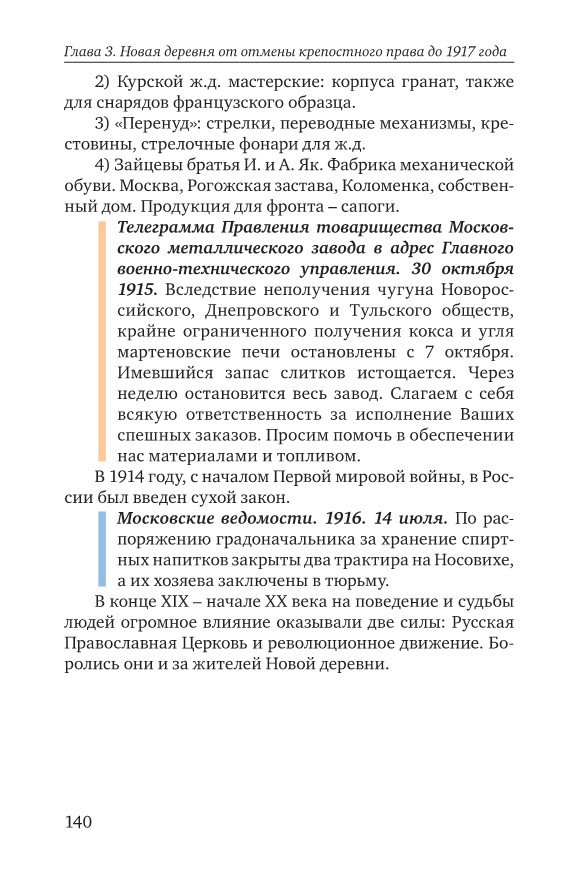 Глава 3. Новая деревня от отмены крепостного права до 1917 года

2) Курской ж.д. мастерские: корпуса гранат, также для снарядов французского образца.

3) «Перенуд»: стрелки, переводные механизмы, крестовины, стрелочные фонари для ж.д.

4) Зайцевы братья И. и А. Як. Фабрика механической обуви. Москва, Рогожская застава, Коломенка, собственный дом. Продукция для фронта – сапоги.

Телеграмма Правления товарищества Московского металлического завода в адрес Главного военно-технического управления. 30 октября 1915. Вследствие неполучения чугуна Новороссийского, Днепровского и Тульского обществ, крайне ограниченного получения кокса и угля мартеновские печи остановлены с 7 октября. Имевшийся запас слитков истощается. Через неделю остановится весь завод. Слагаем с себя всякую ответственность за исполнение Ваших спешных заказов. Просим помочь в обеспечении нас материалами и топливом.

В 1914 году, с началом Первой мировой войны, в России был введен сухой закон.

Московские ведомости. 1916. 14 июля. По распоряжению градоначальника за хранение спиртных напитков закрыты два трактира на Носовихе, а их хозяева заключены в тюрьму.

В конце XIX – начале XX века на поведение и судьбы людей огромное влияние оказывали две силы: Русская Православная Церковь и революционное движение. Боролись они и за жителей Новой деревни.

140